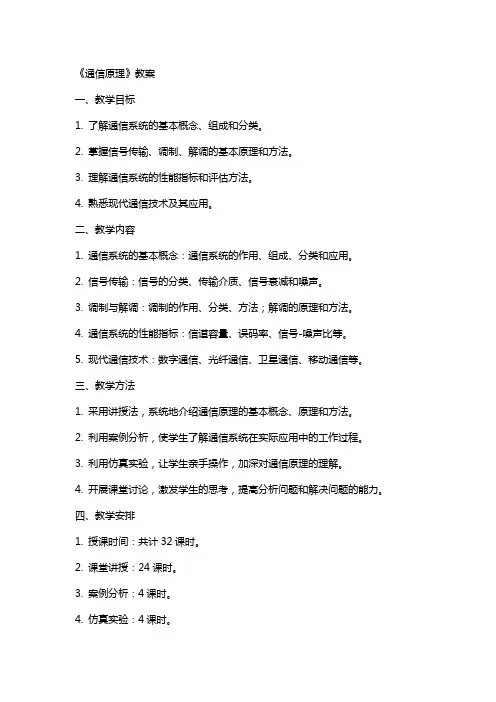 《通信原理》教案

一、教学目标

1. 了解通信系统的基本概念、组成和分类。

2. 掌握信号传输、调制、解调的基本原理和方法。

3. 理解通信系统的性能指标和评估方法。

4. 熟悉现代通信技术及其应用。

二、教学内容

1. 通信系统的基本概念：通信系统的作用、组成、分类和应用。

2. 信号传输：信号的分类、传输介质、信号衰减和噪声。

3. 调制与解调：调制的作用、分类、方法；解调的原理和方法。

4. 通信系统的性能指标：信道容量、误码率、信号-噪声比等。

5. 现代通信技术：数字通信、光纤通信、卫星通信、移动通信等。

三、教学方法

1. 采用讲授法，系统地介绍通信原理的基本概念、原理和方法。

2. 利用案例分析，使学生了解通信系统在实际应用中的工作过程。

3. 利用仿真实验，让学生亲手操作，加深对通信原理的理解。

4. 开展课堂讨论，激发学生的思考，提高分析问题和解决问题的能力。

四、教学安排

1. 授课时间：共计 32 课时。

2. 课堂讲授：24 课时。

3. 案例分析：4 课时。

4. 仿真实验：4 课时。